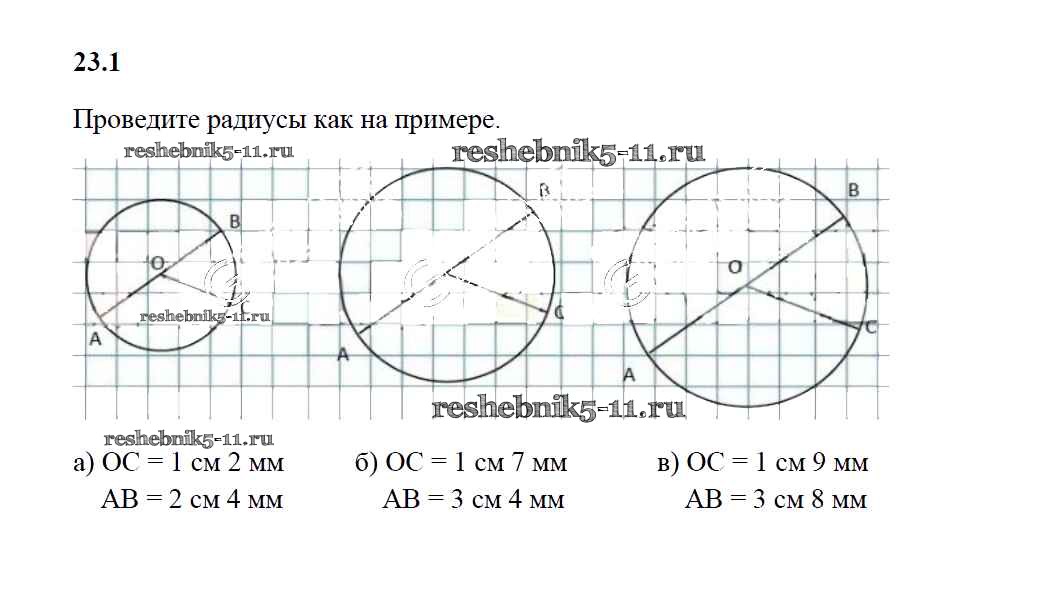 23.1

Проведите радиусы как на примере.

B
O
A

B
C
A

B
O
C
A

а) OC = 1 см 2 мм
AB = 2 см 4 мм

б) OC = 1 см 7 мм
AB = 3 см 4 мм

в) OC = 1 см 9 мм
AB = 3 см 8 мм

reshebnik5-11.ru